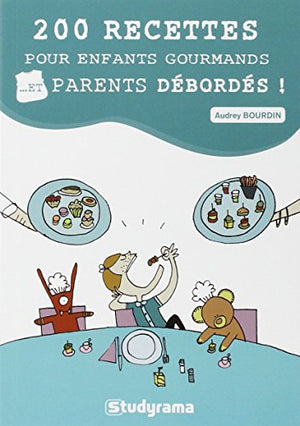 200 RECETTES
POUR ENFANTS GOURMANDS
...ET PARENTS DÉBORDÉS !

Audrey BOURDIN

Studyrama